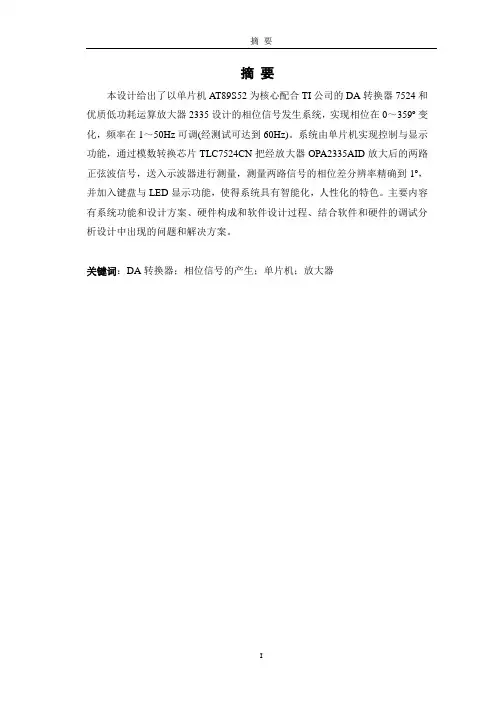 摘 要

摘 要

本设计给出了以单片机AT89S52为核心配合TI公司的DA转换器7524和优质低功耗运算放大器2335设计的相位信号发生系统，实现相位在0～359°变化，频率在1～50Hz可调(经测试可达到60Hz)。系统由单片机实现控制与显示功能，通过模数转换芯片TLC7524CN把经放大器OPA2335AID放大后的两路正弦波信号，送入示波器进行测量，测量两路信号的相位差分辨率精确到1°，并加入键盘与LED显示功能，使得系统具有智能化，人性化的特色。主要内容有系统功能和设计方案、硬件构成和软件设计过程、结合软件和硬件的调试分析设计中出现的问题和解决方案。

关键词：DA转换器；相位信号的产生；单片机；放大器

I